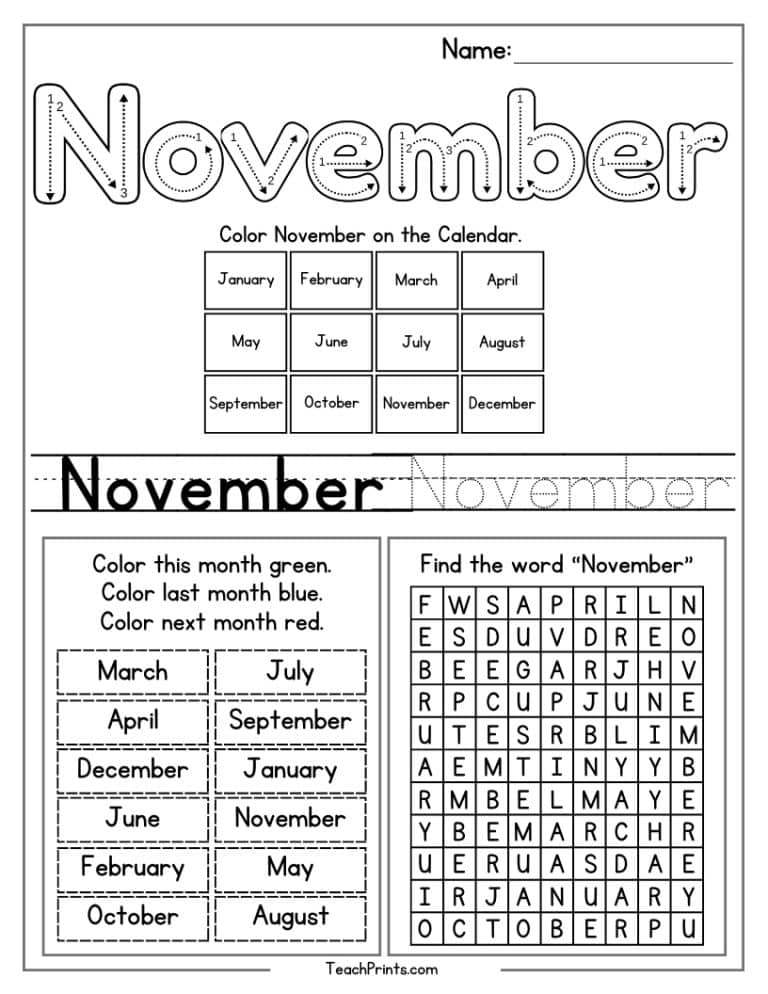 Name:

November

Color November on the Calendar.

| January | February | March | April |
|---|---|---|---|
| May | June | July | August |
| September | October | November | December |

November November

Color this month green.
Color last month blue.
Color next month red.

| March | July |
|---|---|
| April | September |
| December | January |
| June | November |
| February | May |
| October | August |

Find the word "November"

| F | W | S | A | P | R | I | L | N |
|---|---|---|---|---|---|---|---|---|
| E | S | D | U | V | D | R | E | O |
| B | E | E | G | A | R | J | H | V |
| R | P | C | U | P | J | U | N | E |
| U | T | E | S | R | B | L | I | M |
| A | E | M | T | I | N | Y | Y | B |
| R | M | B | E | L | M | A | Y | E |
| Y | B | E | M | A | R | C | H | R |
| U | E | R | U | A | S | D | A | E |
| I | R | J | A | N | U | A | R | Y |
| O | C | T | O | B | E | R | P | U |

TeachPrints.com